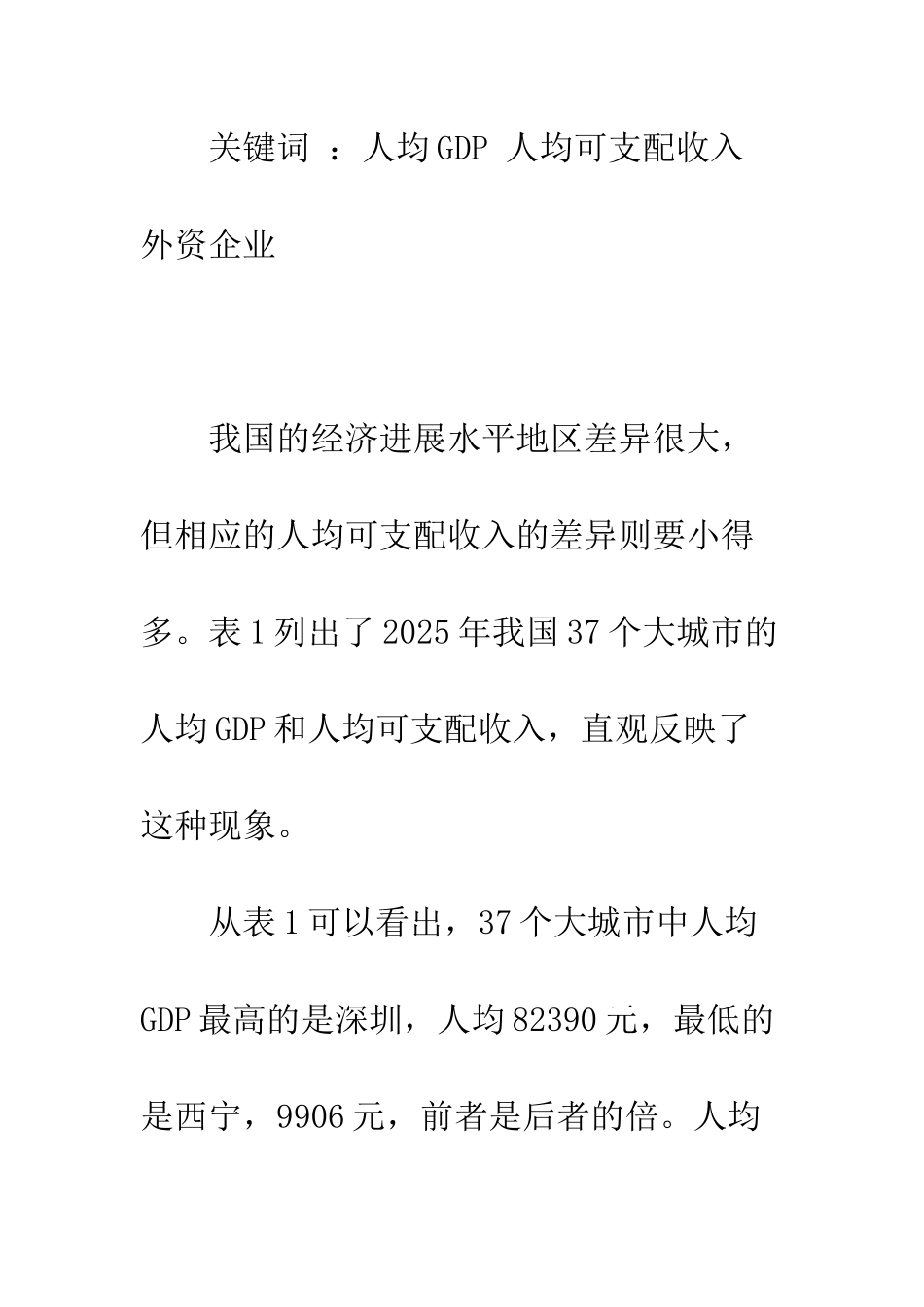 关键词 ：人均GDP 人均可支配收入 外资企业

我国的经济进展水平地区差异很大，但相应的人均可支配收入的差异则要小得多。表1列出了2025年我国37个大城市的人均GDP和人均可支配收入，直观反映了这种现象。

从表1可以看出，37个大城市中人均GDP最高的是深圳，人均82390元，最低的是西宁，9906元，前者是后者的倍。人均